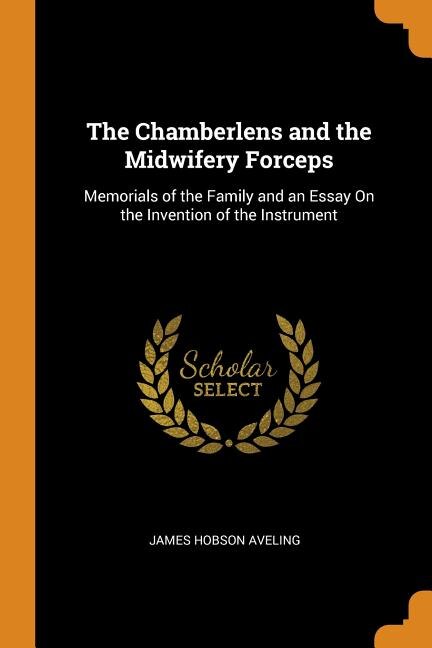 The Chamberlens and the Midwifery Forceps

Memorials of the Family and an Essay On the Invention of the Instrument

Scholar
SELECT

JAMES HOBSON AVELING